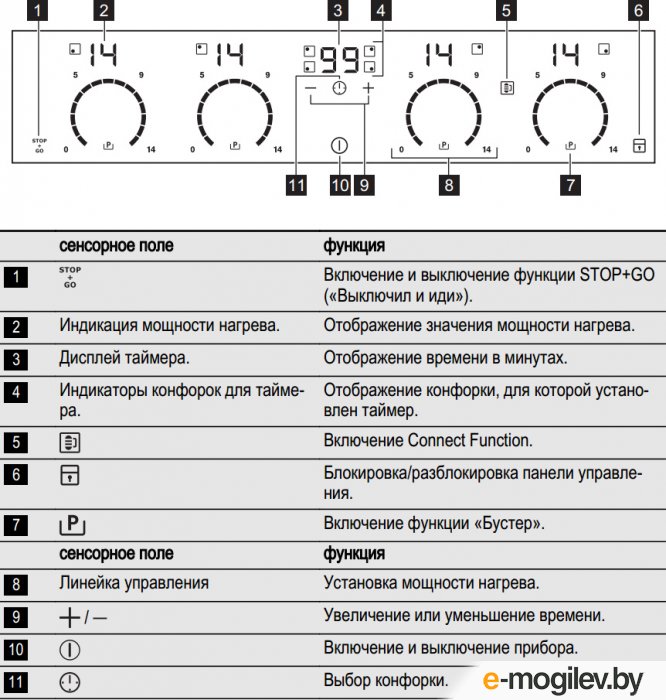 1 2 3 4 5 6

14 14 99 14 14

5 9 5 9 5 9 5 9

STOP + GO

0 P 14 0 P 14 0 P 14 0 P 14

11 10 9 8 7

| | сенсорное поле | функция |
|---|---|---|
| 1 | STOP + GO | Включение и выключение функции STOP+GO («Выключил и иди»). |
| 2 | Индикация мощности нагрева. | Отображение значения мощности нагрева. |
| 3 | Дисплей таймера. | Отображение времени в минутах. |
| 4 | Индикаторы конфорок для таймера. | Отображение конфорки, для которой установлен таймер. |
| 5 | | Включение Connect Function. |
| 6 | | Блокировка/разблокировка панели управления. |
| 7 | P | Включение функции «Бустер». |
| | сенсорное поле | функция |
| 8 | Линейка управления | Установка мощности нагрева. |
| 9 | + / — | Увеличение или уменьшение времени. |
| 10 | | Включение и выключение прибора. |
| 11 | | Выбор конфорки. |

e-mogilev.by